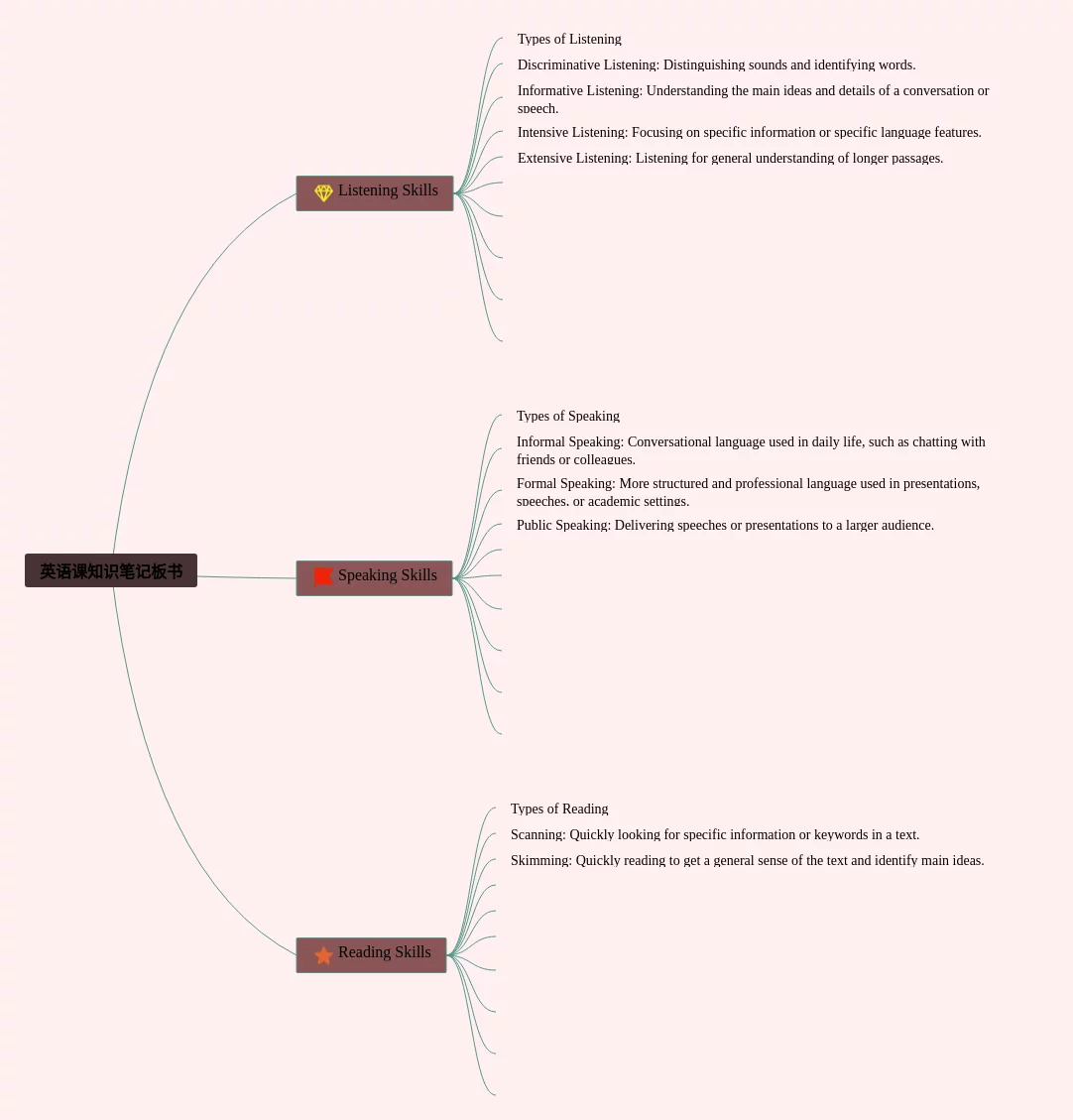 英语课知识笔记板书

Listening Skills

Types of Listening

Discriminative Listening: Distinguishing sounds and identifying words.

Informative Listening: Understanding the main ideas and details of a conversation or speech.

Intensive Listening: Focusing on specific information or specific language features.

Extensive Listening: Listening for general understanding of longer passages.

Speaking Skills

Types of Speaking

Informal Speaking: Conversational language used in daily life, such as chatting with friends or colleagues.

Formal Speaking: More structured and professional language used in presentations, speeches, or academic settings.

Public Speaking: Delivering speeches or presentations to a larger audience.

Reading Skills

Types of Reading

Scanning: Quickly looking for specific information or keywords in a text.

Skimming: Quickly reading to get a general sense of the text and identify main ideas.